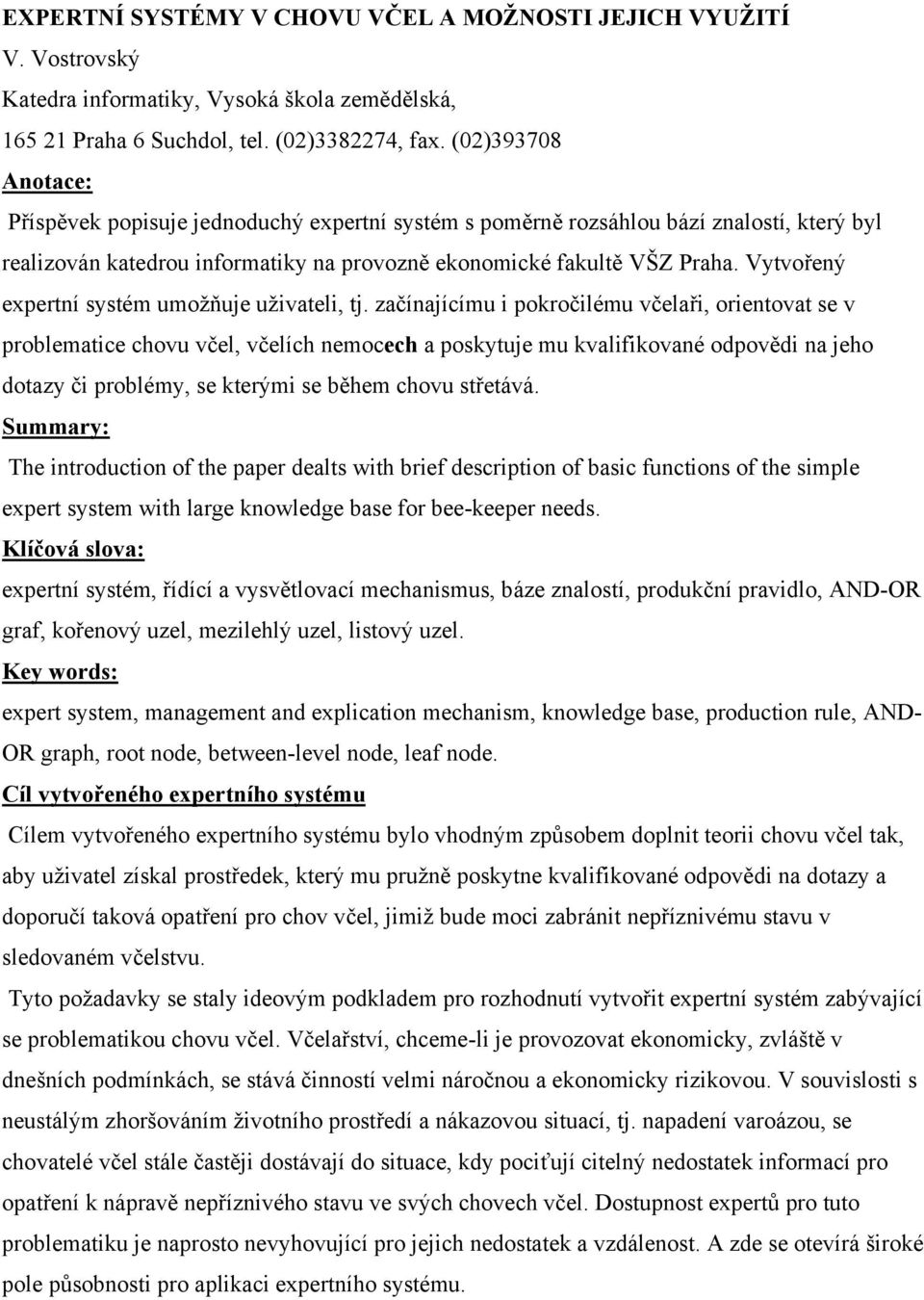 EXPERTNÍ SYSTÉMY V CHOVU VČEL A MOŽNOSTI JEJICH VYUŽITÍ
V. Vostrovský
Katedra informatiky, Vysoká škola zemědělská,
165 21 Praha 6 Suchdol, tel. (02)3382274, fax. (02)393708
Anotace:

Příspěvek popisuje jednoduchý expertní systém s poměrně rozsáhlou bází znalostí, který byl realizován katedrou informatiky na provozně ekonomické fakultě VŠZ Praha. Vytvořený expertní systém umožňuje uživateli, tj. začínajícímu i pokročilému včelaři, orientovat se v problematice chovu včel, včelích nemocech a poskytuje mu kvalifikované odpovědi na jeho dotazy či problémy, se kterými se během chovu střetává.
Summary:

The introduction of the paper dealts with brief description of basic functions of the simple expert system with large knowledge base for bee-keeper needs.
Klíčová slova:

expertní systém, řídící a vysvětlovací mechanismus, báze znalostí, produkční pravidlo, AND-OR graf, kořenový uzel, mezilehlý uzel, listový uzel.
Key words:

expert system, management and explication mechanism, knowledge base, production rule, AND-OR graph, root node, between-level node, leaf node.
Cíl vytvořeného expertního systému

Cílem vytvořeného expertního systému bylo vhodným způsobem doplnit teorii chovu včel tak, aby uživatel získal prostředek, který mu pružně poskytne kvalifikované odpovědi na dotazy a doporučí taková opatření pro chov včel, jimiž bude moci zabránit nepříznivému stavu v sledovaném včelstvu.

Tyto požadavky se staly ideovým podkladem pro rozhodnutí vytvořit expertní systém zabývající se problematikou chovu včel. Včelařství, chceme-li je provozovat ekonomicky, zvláště v dnešních podmínkách, se stává činností velmi náročnou a ekonomicky rizikovou. V souvislosti s neustálým zhoršováním životního prostředí a nákazovou situací, tj. napadení varoázou, se chovatelé včel stále častěji dostávají do situace, kdy pociťují citelný nedostatek informací pro opatření k nápravě nepříznivého stavu ve svých chovech včel. Dostupnost expertů pro tuto problematiku je naprosto nevyhovující pro jejich nedostatek a vzdálenost. A zde se otevírá široké pole působnosti pro aplikaci expertního systému.